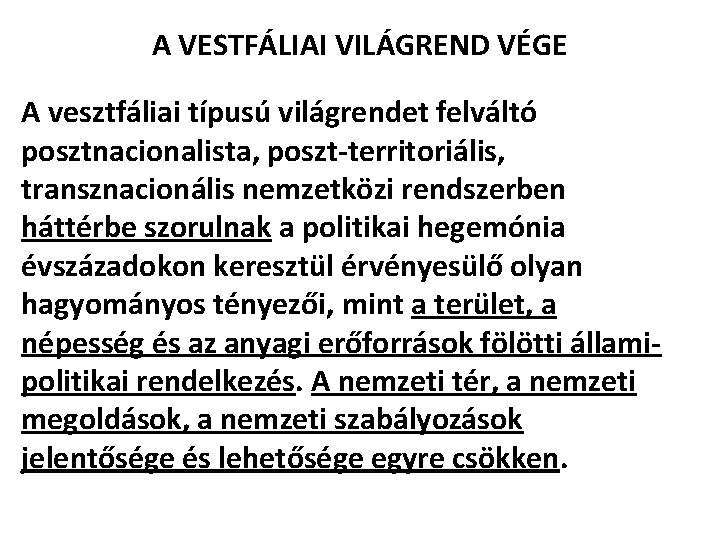 A VESTFÁLIAI VILÁGREND VÉGE

A vesztfáliai típusú világrendet felváltó posztnacionalista, poszt-territoriális, transznacionális nemzetközi rendszerben háttérbe szorulnak a politikai hegemónia évszázadokon keresztül érvényesülő olyan hagyományos tényezői, mint a terület, a népesség és az anyagi erőforrások fölötti állami-politikai rendelkezés. A nemzeti tér, a nemzeti megoldások, a nemzeti szabályozások jelentősége és lehetősége egyre csökken.